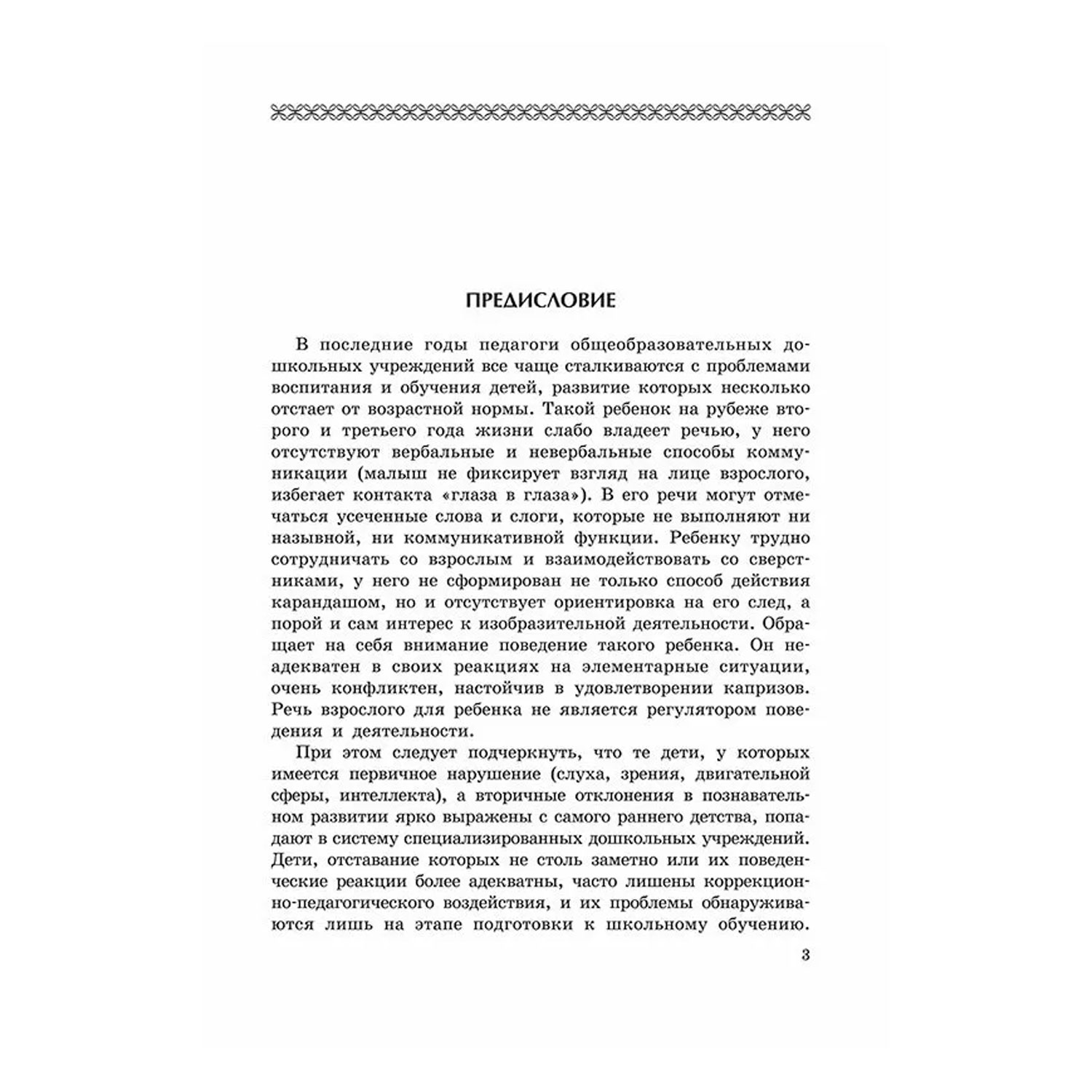 ПРЕДИСЛОВИЕ

В последние годы педагоги общеобразовательных дошкольных учреждений все чаще сталкиваются с проблемами воспитания и обучения детей, развитие которых несколько отстает от возрастной нормы. Такой ребенок на рубеже второго и третьего года жизни слабо владеет речью, у него отсутствуют вербальные и невербальные способы коммуникации (малыш не фиксирует взгляд на лице взрослого, избегает контакта «глаза в глаза»). В его речи могут отмечаться усеченные слова и слоги, которые не выполняют ни назывной, ни коммуникативной функции. Ребенку трудно сотрудничать со взрослым и взаимодействовать со сверстниками, у него не сформирован не только способ действия карандашом, но и отсутствует ориентировка на его след, а порой и сам интерес к изобразительной деятельности. Обращает на себя внимание поведение такого ребенка. Он неадекватен в своих реакциях на элементарные ситуации, очень конфликтен, настойчив в удовлетворении капризов. Речь взрослого для ребенка не является регулятором поведения и деятельности.

При этом следует подчеркнуть, что те дети, у которых имеется первичное нарушение (слуха, зрения, двигательной сферы, интеллекта), а вторичные отклонения в познавательном развитии ярко выражены с самого раннего детства, попадают в систему специализированных дошкольных учреждений. Дети, отставание которых не столь заметно или их поведенческие реакции более адекватны, часто лишены коррекционно-педагогического воздействия, и их проблемы обнаруживаются лишь на этапе подготовки к школьному обучению.

3